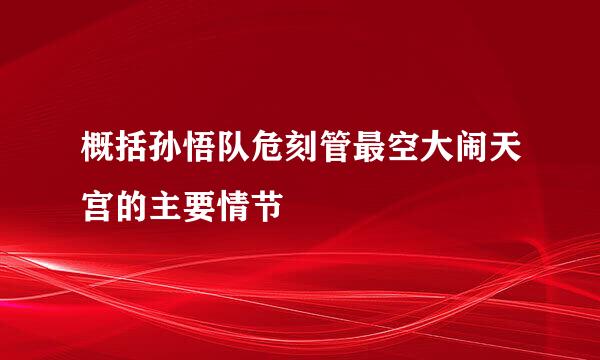 概括孙悟队危刻管最空大闹天宫的主要情节